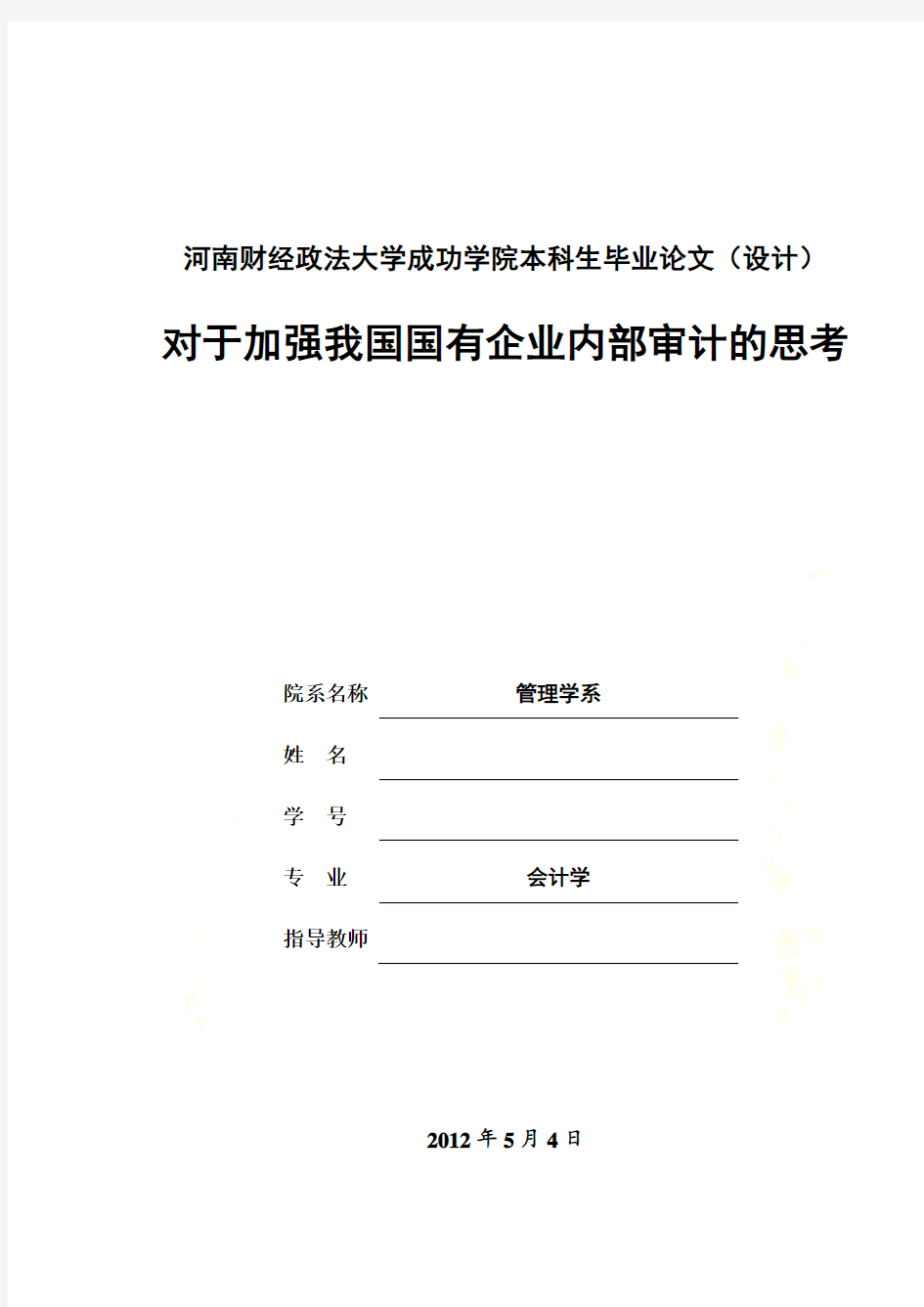 河南财经政法大学成功学院本科生毕业论文（设计）

对于加强我国国有企业内部审计的思考

院系名称 管理学系

姓 名

学 号

专 业 会计学

指导教师

2012 年 5 月 4 日